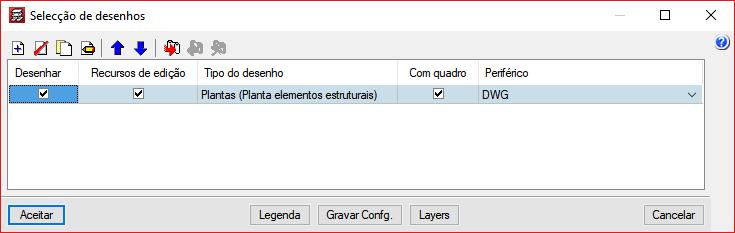 Selecção de desenhos

| Desenhar | Recursos de edição | Tipo do desenho | Com quadro | Periférico |
|---|---|---|---|---|
| ☑ | ☑ | Plantas (Planta elementos estruturais) | ☑ | DWG |

Aceitar

Legenda

Gravar Confg.

Layers

Cancelar